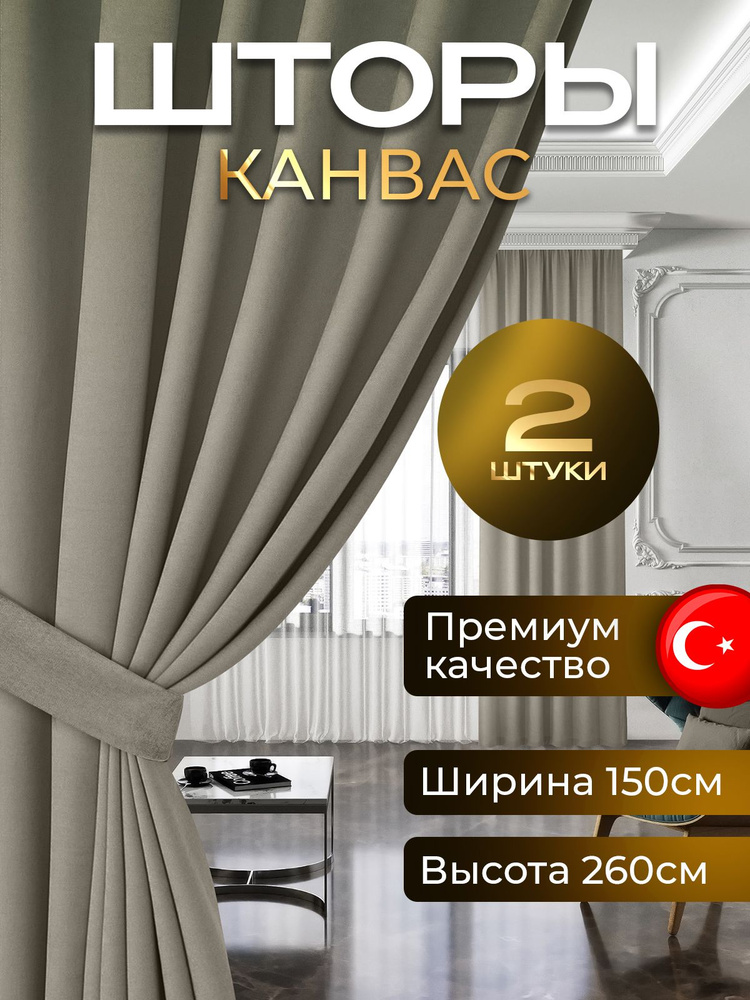 ШТОРЫ
КАНВАС

2
ШТУКИ

Премиум качество

Ширина 150см

Высота 260см